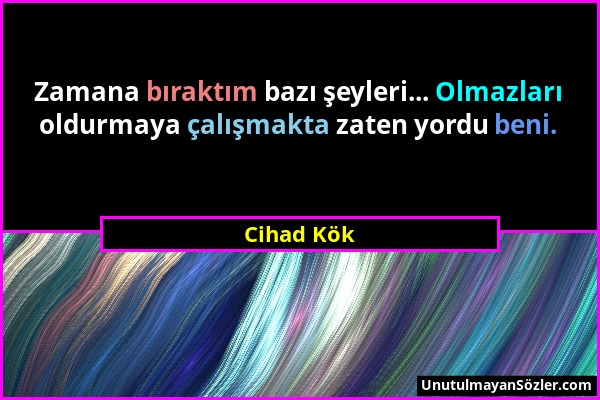 Zamana bıraktım bazı şeyleri... Olmazları oldurmaya çalışmakta zaten yordu beni.

Cihad Kök

UnutulmayanSözler.com